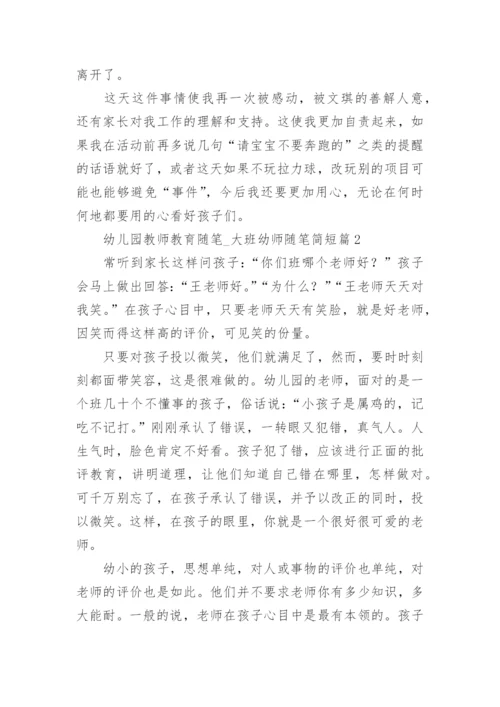 离开了。

这天这件事情使我再一次被感动，被文琪的善解人意，还有家长对我工作的理解和支持。这使我更加自责起来，如果我在活动前再多说几句“请宝宝不要奔跑的”之类的提醒的话语就好了，或者这天如果不玩拉力球，改玩别的项目可能也能够避免“事件”，今后我还要更加用心，无论在何时何地都要用的心看好孩子们。

幼儿园教师教育随笔_大班幼师随笔简短篇2

常听到家长这样问孩子：“你们班哪个老师好？”孩子会马上做出回答：“王老师好。”“为什么？”“王老师天天对我笑。”在孩子心目中，只要老师天天有笑脸，就是好老师，因笑而得这样高的评价，可见笑的份量。

只要对孩子投以微笑，他们就满足了，然而，要时时刻刻都面带笑容，这是很难做的。幼儿园的老师，面对的是一个班几十个不懂事的孩子，俗话说：“小孩子是属鸡的，记吃不记打。”刚刚承认了错误，一转眼又犯错，真气人。人生气时，脸色肯定不好看。孩子犯了错，应该进行正面的批评教育，讲明道理，让他们知道自己错在哪里，怎样做对。可千万别忘了，在孩子承认了错误，并予以改正的同时，投以微笑。这样，在孩子的眼里，你就是一个很好很可爱的老师。

幼小的孩子，思想单纯，对人或事物的评价也单纯，对老师的评价也是如此。他们并不要求老师你有多少知识，多大能耐。一般的说，老师在孩子心目中是最有本领的。孩子